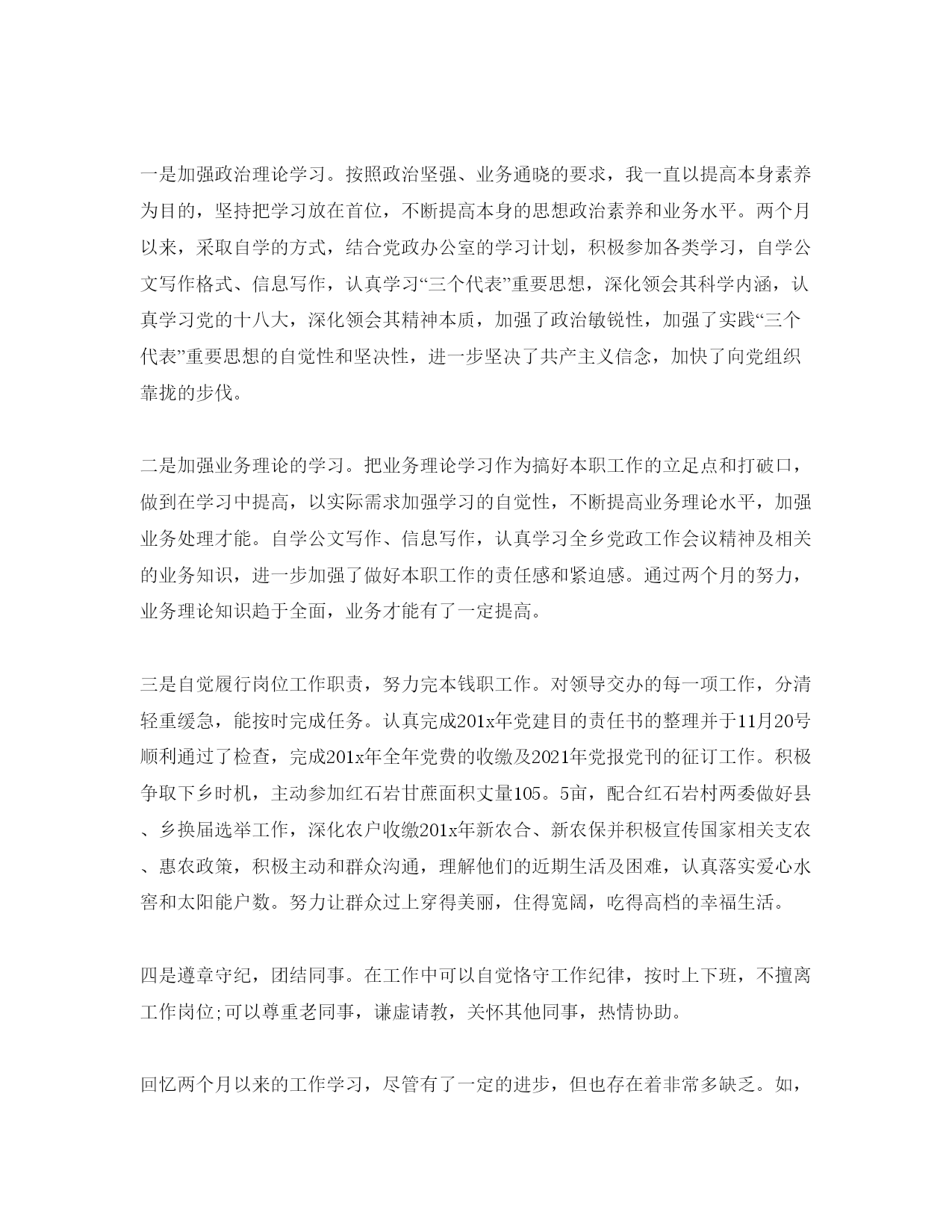 一是加强政治理论学习。按照政治坚强、业务通晓的要求，我一直以提高本身素养为目的，坚持把学习放在首位，不断提高本身的思想政治素养和业务水平。两个月以来，采取自学的方式，结合党政办公室的学习计划，积极参加各类学习，自学公文写作格式、信息写作，认真学习“三个代表”重要思想，深化领会其科学内涵，认真学习党的十八大，深化领会其精神本质，加强了政治敏锐性，加强了实践“三个代表”重要思想的自觉性和坚决性，进一步坚决了共产主义信念，加快了向党组织靠拢的步伐。

二是加强业务理论的学习。把业务理论学习作为搞好本职工作的立足点和打破口，做到在学习中提高，以实际需求加强学习的自觉性，不断提高业务理论水平，加强业务处理才能。自学公文写作、信息写作，认真学习全乡党政工作会议精神及相关的业务知识，进一步加强了做好本职工作的责任感和紧迫感。通过两个月的努力，业务理论知识趋于全面，业务才能有了一定提高。

三是自觉履行岗位工作职责，努力完本钱职工作。对领导交办的每一项工作，分清轻重缓急，能按时完成任务。认真完成201x年党建目的责任书的整理并于11月20号顺利通过了检查，完成201x年全年党费的收缴及2021年党报党刊的征订工作。积极争取下乡时机，主动参加红石岩甘蔗面积丈量105。5亩，配合红石岩村两委做好县、乡换届选举工作，深化农户收缴201x年新农合、新农保并积极宣传国家相关支农、惠农政策，积极主动和群众沟通，理解他们的近期生活及困难，认真落实爱心水窖和太阳能户数。努力让群众过上穿得美丽，住得宽阔，吃得高档的幸福生活。

四是遵章守纪，团结同事。在工作中可以自觉恪守工作纪律，按时上下班，不擅离工作岗位;可以尊重老同事，谦虚请教，关怀其他同事，热情协助。

回忆两个月以来的工作学习，尽管有了一定的进步，但也存在着非常多缺乏。如，